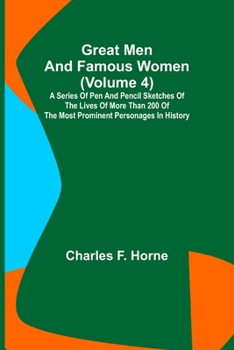 Great Men And Famous Women (Volume 4)

A Series Of Pen And Pencil Sketches Of The Lives Of More Than 200 Of The Most Prominent Personages In History

Charles F. Horne